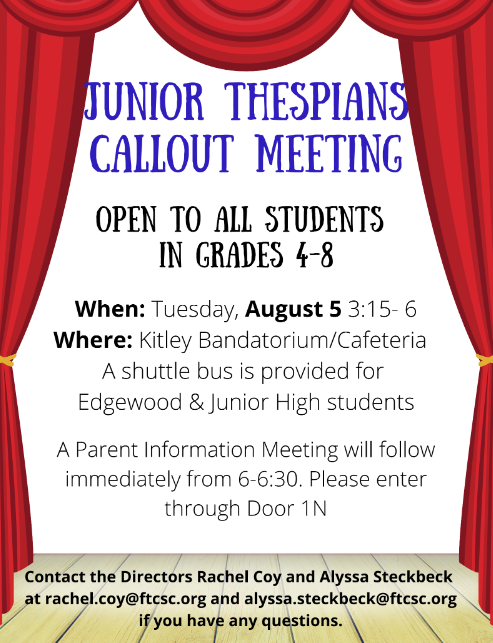 JUNIOR THESPIANS CALLOUT MEETING

OPEN TO ALL STUDENTS IN GRADES 4-8

When: Tuesday, August 5 3:15- 6
Where: Kitley Bandatorium/Cafeteria
A shuttle bus is provided for Edgewood & Junior High students

A Parent Information Meeting will follow immediately from 6-6:30. Please enter through Door 1N

Contact the Directors Rachel Coy and Alyssa Steckbeck at rachel.coy@ftcsc.org and alyssa.steckbeck@ftcsc.org if you have any questions.